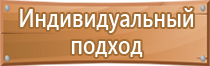 Индивидуальный подход